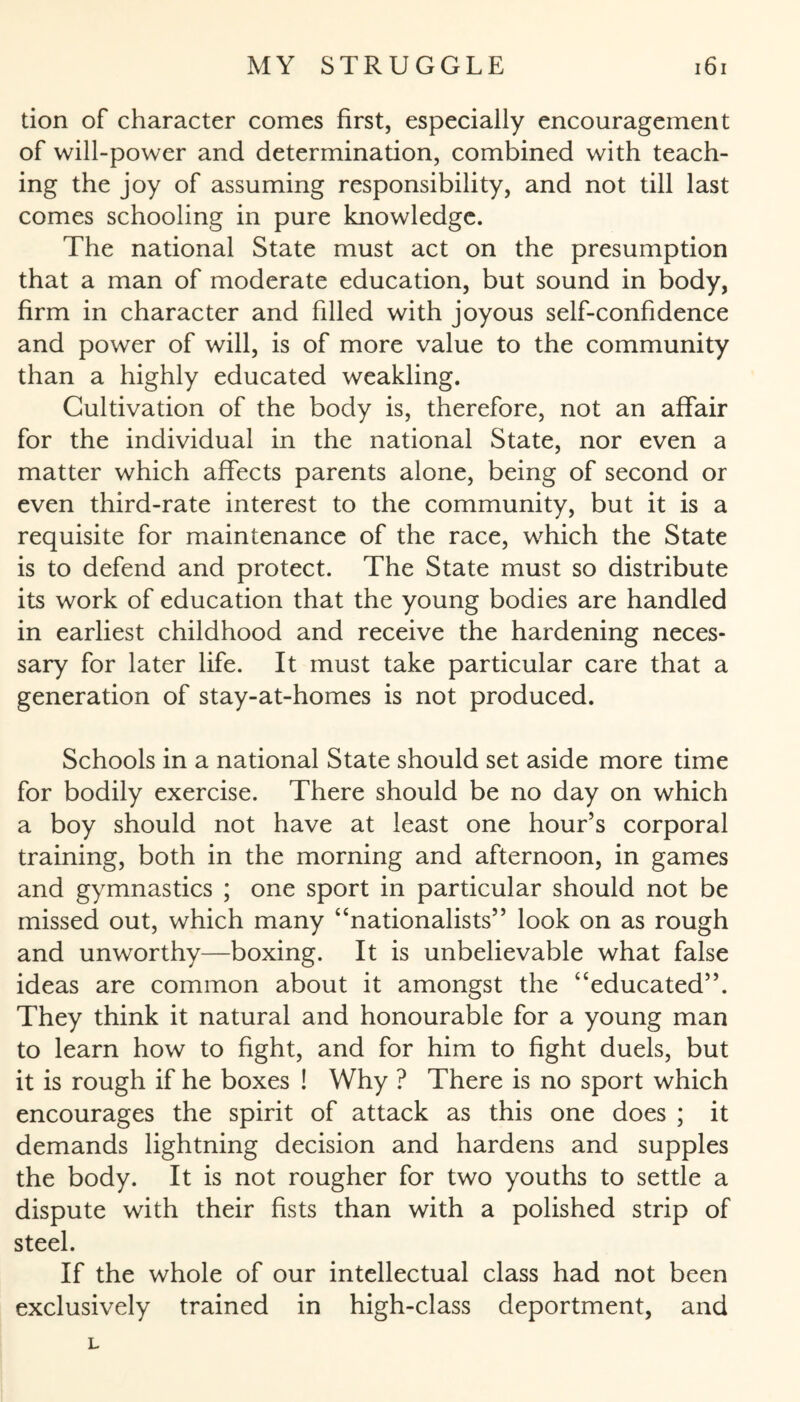 MY STRUGGLE 161

tion of character comes first, especially encouragement of will-power and determination, combined with teaching the joy of assuming responsibility, and not till last comes schooling in pure knowledge.

The national State must act on the presumption that a man of moderate education, but sound in body, firm in character and filled with joyous self-confidence and power of will, is of more value to the community than a highly educated weakling.

Cultivation of the body is, therefore, not an affair for the individual in the national State, nor even a matter which affects parents alone, being of second or even third-rate interest to the community, but it is a requisite for maintenance of the race, which the State is to defend and protect. The State must so distribute its work of education that the young bodies are handled in earliest childhood and receive the hardening necessary for later life. It must take particular care that a generation of stay-at-homes is not produced.

Schools in a national State should set aside more time for bodily exercise. There should be no day on which a boy should not have at least one hour's corporal training, both in the morning and afternoon, in games and gymnastics ; one sport in particular should not be missed out, which many "nationalists" look on as rough and unworthy—boxing. It is unbelievable what false ideas are common about it amongst the "educated". They think it natural and honourable for a young man to learn how to fight, and for him to fight duels, but it is rough if he boxes ! Why ? There is no sport which encourages the spirit of attack as this one does ; it demands lightning decision and hardens and supples the body. It is not rougher for two youths to settle a dispute with their fists than with a polished strip of steel.

If the whole of our intellectual class had not been exclusively trained in high-class deportment, and

L